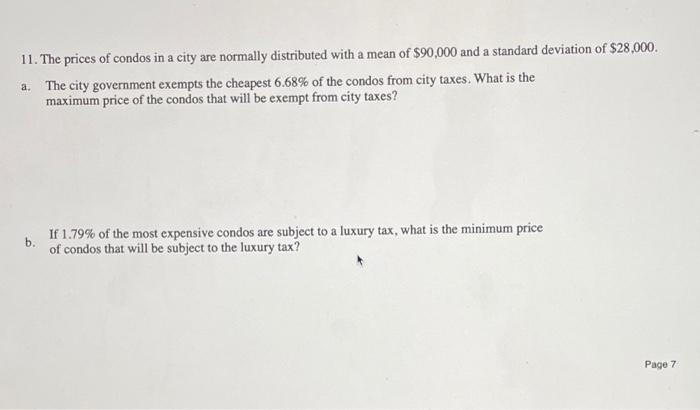 11. The prices of condos in a city are normally distributed with a mean of $90,000 and a standard deviation of $28,000.

a. The city government exempts the cheapest 6.68% of the condos from city taxes. What is the maximum price of the condos that will be exempt from city taxes?

b. If 1.79% of the most expensive condos are subject to a luxury tax, what is the minimum price of condos that will be subject to the luxury tax?

Page 7